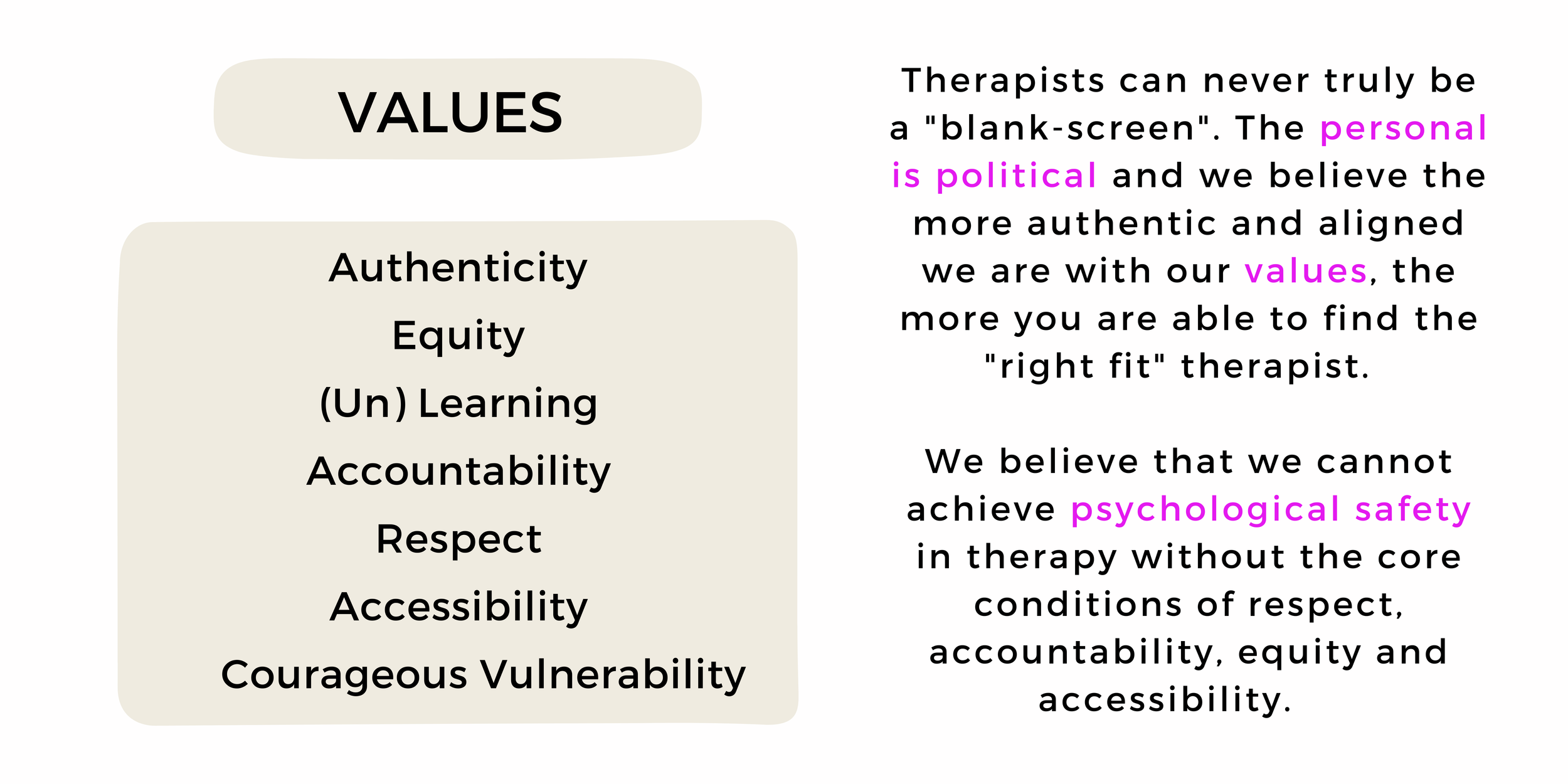 VALUES

Authenticity
Equity
(Un) Learning
Accountability
Respect
Accessibility
Courageous Vulnerability

Therapists can never truly be a "blank-screen". The personal is political and we believe the more authentic and aligned we are with our values, the more you are able to find the "right fit" therapist.

We believe that we cannot achieve psychological safety in therapy without the core conditions of respect, accountability, equity and accessibility.